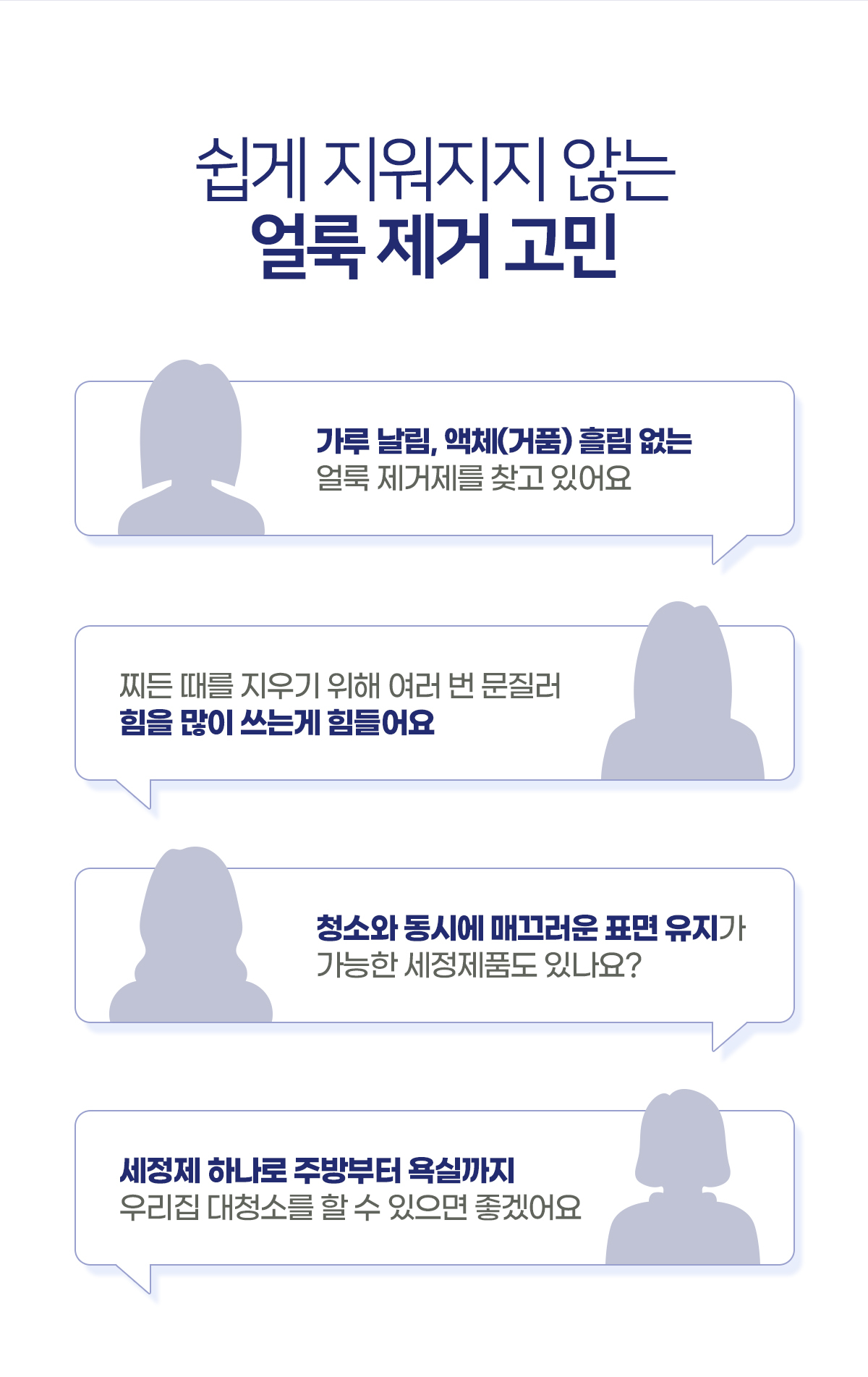 쉽게 지워지지 않는
얼룩 제거 고민

가루 날림, 액체(거품) 흘림 없는
얼룩 제거제를 찾고 있어요

찌든 때를 지우기 위해 여러 번 문질러
힘을 많이 쓰는게 힘들어요

청소와 동시에 매끄러운 표면 유지가
가능한 세정제품도 있나요?

세정제 하나로 주방부터 욕실까지
우리집 대청소를 할 수 있으면 좋겠어요